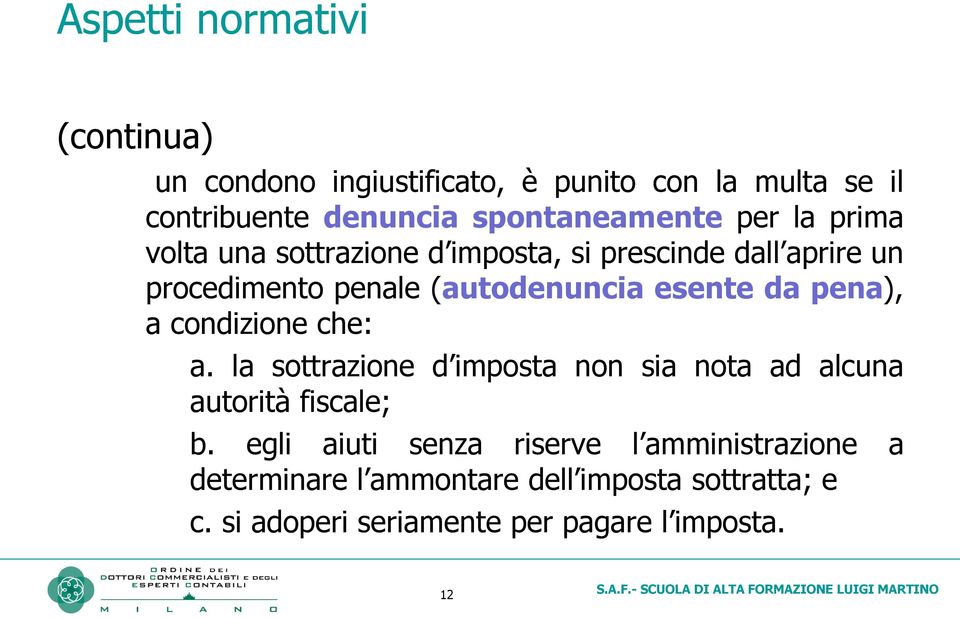 Aspetti normativi

(continua)

un condono ingiustificato, è punito con la multa se il contribuente denuncia spontaneamente per la prima volta una sottrazione d'imposta, si prescinde dall'aprire un procedimento penale (autodenuncia esente da pena), a condizione che:

a. la sottrazione d'imposta non sia nota ad alcuna autorità fiscale;

b. egli aiuti senza riserve l'amministrazione a determinare l'ammontare dell'imposta sottratta; e

c. si adoperi seriamente per pagare l'imposta.

ORDINE DEI DOTTORI COMMERCIALISTI E DEGLI ESPERTI CONTABILI MILANO

12

S.A.F.- SCUOLA DI ALTA FORMAZIONE LUIGI MARTINO